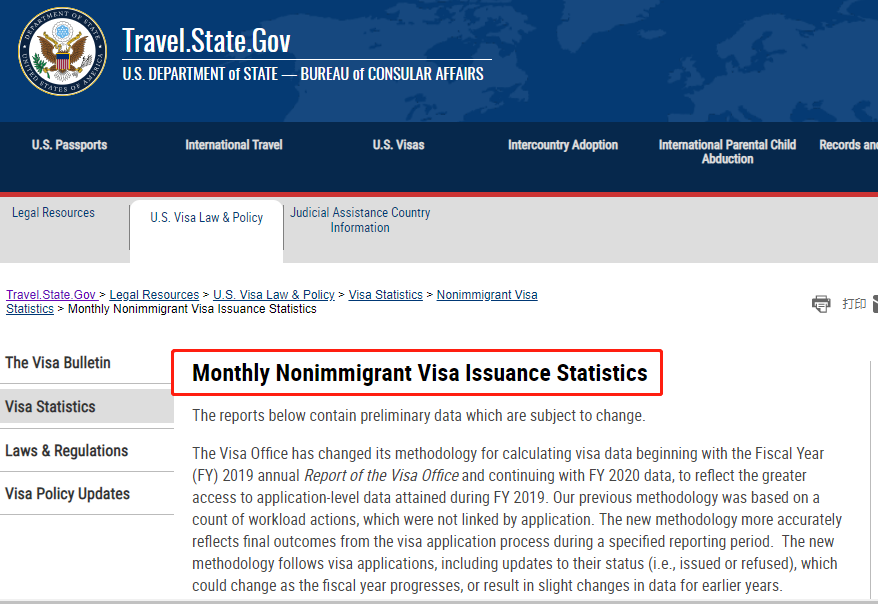 DEPARTMENT OF STATE UNITED STATES OF AMERICA

Travel.State.Gov
U.S. DEPARTMENT of STATE — BUREAU of CONSULAR AFFAIRS

U.S. Passports
International Travel
U.S. Visas
Intercountry Adoption
International Parental Child Abduction
Records and

Legal Resources
U.S. Visa Law & Policy
Judicial Assistance Country Information

Travel.State.Gov > Legal Resources > U.S. Visa Law & Policy > Visa Statistics > Nonimmigrant Visa Statistics > Monthly Nonimmigrant Visa Issuance Statistics

打印

The Visa Bulletin
Visa Statistics
Laws & Regulations
Visa Policy Updates

Monthly Nonimmigrant Visa Issuance Statistics

The reports below contain preliminary data which are subject to change.

The Visa Office has changed its methodology for calculating visa data beginning with the Fiscal Year (FY) 2019 annual Report of the Visa Office and continuing with FY 2020 data, to reflect the greater access to application-level data attained during FY 2019. Our previous methodology was based on a count of workload actions, which were not linked by application. The new methodology more accurately reflects final outcomes from the visa application process during a specified reporting period. The new methodology follows visa applications, including updates to their status (i.e., issued or refused), which could change as the fiscal year progresses, or result in slight changes in data for earlier years.